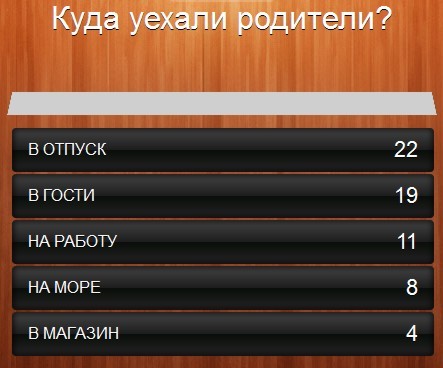 Куда уехали родители?

В ОТПУСК 22

В ГОСТИ 19

НА РАБОТУ 11

НА МОРЕ 8

В МАГАЗИН 4